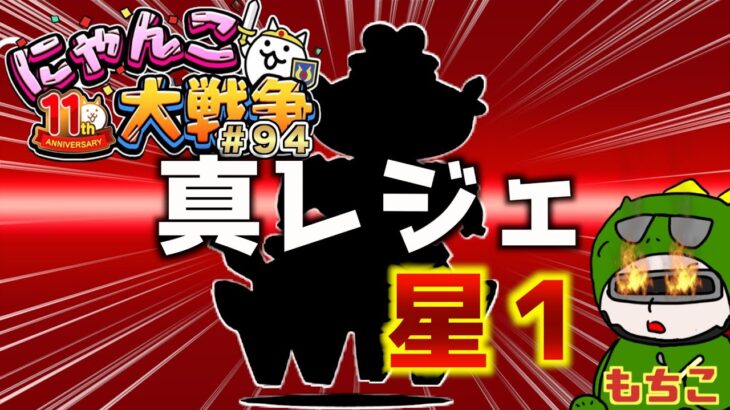 にゃんこ大戦争

11th ANNIVERSARY

#94

真レジェ

星1

もちこ